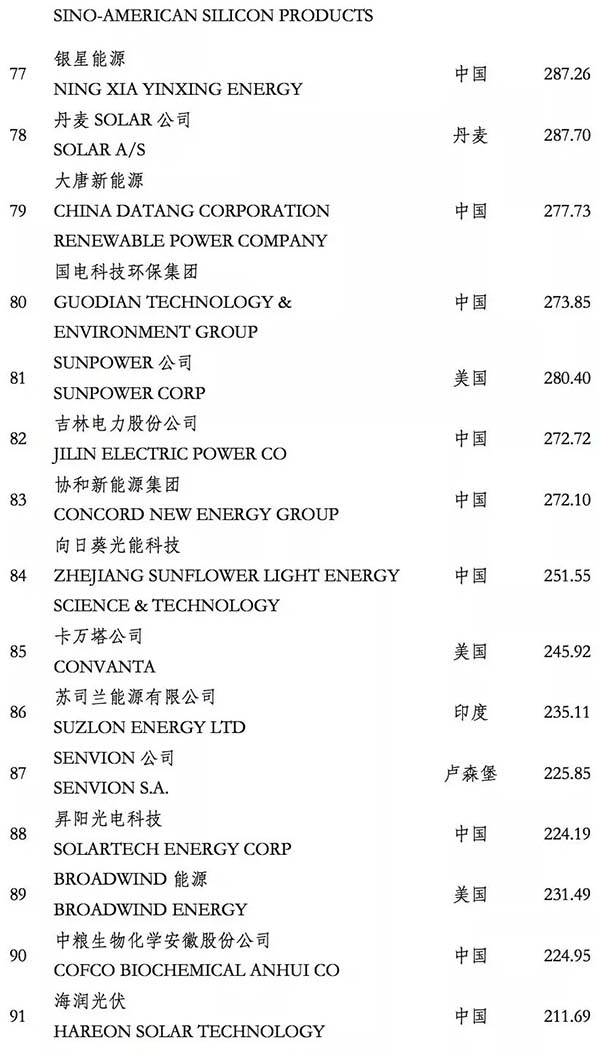 | | SINO-AMERICAN SILICON PRODUCTS | | |
|---|---|---|---|
| 77 | 银星能源 NING XIA YINXING ENERGY | 中国 | 287.26 |
| 78 | 丹麦 SOLAR 公司 SOLAR A/S | 丹麦 | 287.70 |
| 79 | 大唐新能源 CHINA DATANG CORPORATION RENEWABLE POWER COMPANY | 中国 | 277.73 |
| 80 | 国电科技环保集团 GUODIAN TECHNOLOGY & ENVIRONMENT GROUP | 中国 | 273.85 |
| 81 | SUNPOWER 公司 SUNPOWER CORP | 美国 | 280.40 |
| 82 | 吉林电力股份公司 JILIN ELECTRIC POWER CO | 中国 | 272.72 |
| 83 | 协和新能源集团 CONCORD NEW ENERGY GROUP | 中国 | 272.10 |
| 84 | 向日葵光能科技 ZHEJIANG SUNFLOWER LIGHT ENERGY SCIENCE & TECHNOLOGY | 中国 | 251.55 |
| 85 | 卡万塔公司 CONVANTA | 美国 | 245.92 |
| 86 | 苏司兰能源有限公司 SUZLON ENERGY LTD | 印度 | 235.11 |
| 87 | SENVION 公司 SENVION S.A. | 卢森堡 | 225.85 |
| 88 | 昇阳光电科技 SOLARTECH ENERGY CORP | 中国 | 224.19 |
| 89 | BROADWIND 能源 BROADWIND ENERGY | 美国 | 231.49 |
| 90 | 中粮生物化学安徽股份公司 COFCO BIOCHEMICAL ANHUI CO | 中国 | 224.95 |
| 91 | 海润光伏 HAREON SOLAR TECHNOLOGY | 中国 | 211.69 |